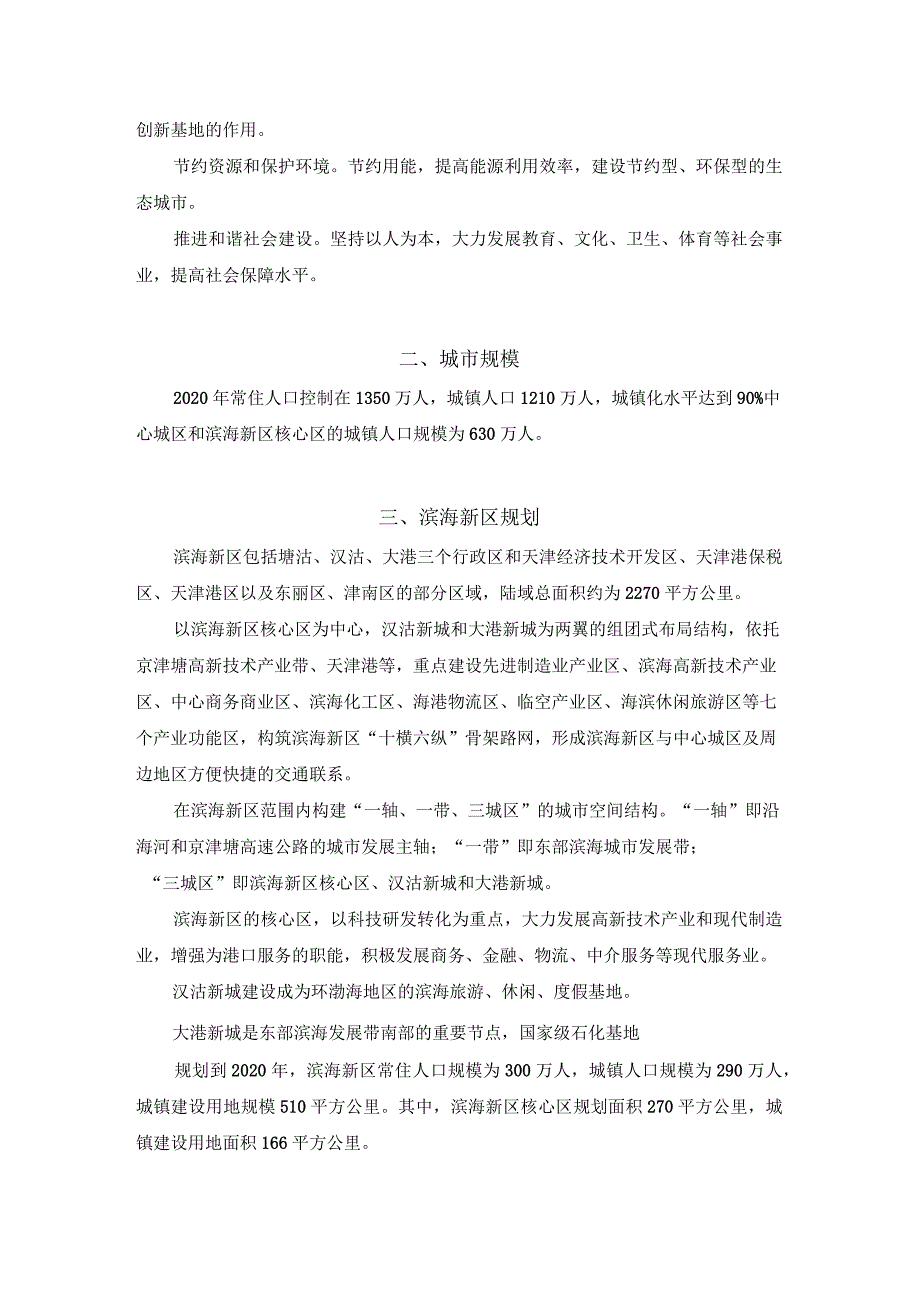 创新基地的作用。

节约资源和保护环境。节约用能，提高能源利用效率，建设节约型、环保型的生态城市。

推进和谐社会建设。坚持以人为本，大力发展教育、文化、卫生、体育等社会事业，提高社会保障水平。

二、城市规模

2020年常住人口控制在1350万人，城镇人口1210万人，城镇化水平达到90%中心城区和滨海新区核心区的城镇人口规模为630万人。

三、滨海新区规划

滨海新区包括塘沽、汉沽、大港三个行政区和天津经济技术开发区、天津港保税区、天津港区以及东丽区、津南区的部分区域，陆域总面积约为2270平方公里。

以滨海新区核心区为中心，汉沽新城和大港新城为两翼的组团式布局结构，依托京津塘高新技术产业带、天津港等，重点建设先进制造业产业区、滨海高新技术产业区、中心商务商业区、滨海化工区、海港物流区、临空产业区、海滨休闲旅游区等七个产业功能区，构筑滨海新区“十横六纵”骨架路网，形成滨海新区与中心城区及周边地区方便快捷的交通联系。

在滨海新区范围内构建“一轴、一带、三城区”的城市空间结构。“一轴”即沿海河和京津塘高速公路的城市发展主轴；“一带”即东部滨海城市发展带；“三城区”即滨海新区核心区、汉沽新城和大港新城。

滨海新区的核心区，以科技研发转化为重点，大力发展高新技术产业和现代制造业，增强为港口服务的职能，积极发展商务、金融、物流、中介服务等现代服务业。

汉沽新城建设成为环渤海地区的滨海旅游、休闲、度假基地。

大港新城是东部滨海发展带南部的重要节点，国家级石化基地

规划到2020年，滨海新区常住人口规模为300万人，城镇人口规模为290万人，城镇建设用地规模510平方公里。其中，滨海新区核心区规划面积270平方公里，城镇建设用地面积166平方公里。